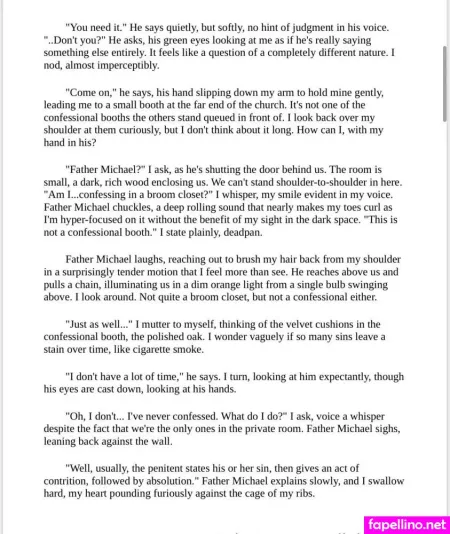 "You need it." He says quietly, but softly, no hint of judgment in his voice. "..Don't you?" He asks, his green eyes looking at me as if he's really saying something else entirely. It feels like a question of a completely different nature. I nod, almost imperceptibly.

"Come on," he says, his hand slipping down my arm to hold mine gently, leading me to a small booth at the far end of the church. It's not one of the confessional booths the others stand queued in front of. I look back over my shoulder at them curiously, but I don't think about it long. How can I, with my hand in his?

"Father Michael?" I ask, as he's shutting the door behind us. The room is small, a dark, rich wood enclosing us. We can't stand shoulder-to-shoulder in here. "Am I...confessing in a broom closet?" I whisper, my smile evident in my voice. Father Michael chuckles, a deep rolling sound that nearly makes my toes curl as I'm hyper-focused on it without the benefit of my sight in the dark space. "This is not a confessional booth." I state plainly, deadpan.

Father Michael laughs, reaching out to brush my hair back from my shoulder in a surprisingly tender motion that I feel more than see. He reaches above us and pulls a chain, illuminating us in a dim orange light from a single bulb swinging above. I look around. Not quite a broom closet, but not a confessional either.

"Just as well..." I mutter to myself, thinking of the velvet cushions in the confessional booth, the polished oak. I wonder vaguely if so many sins leave a stain over time, like cigarette smoke.

"I don't have a lot of time," he says. I turn, looking at him expectantly, though his eyes are cast down, looking at his hands.

"Oh, I don't... I've never confessed. What do I do?" I ask, voice a whisper despite the fact that we're the only ones in the private room. Father Michael sighs, leaning back against the wall.

"Well, usually, the penitent states his or her sin, then gives an act of contrition, followed by absolution." Father Michael explains slowly, and I swallow hard, my heart pounding furiously against the cage of my ribs.

fapellino.net